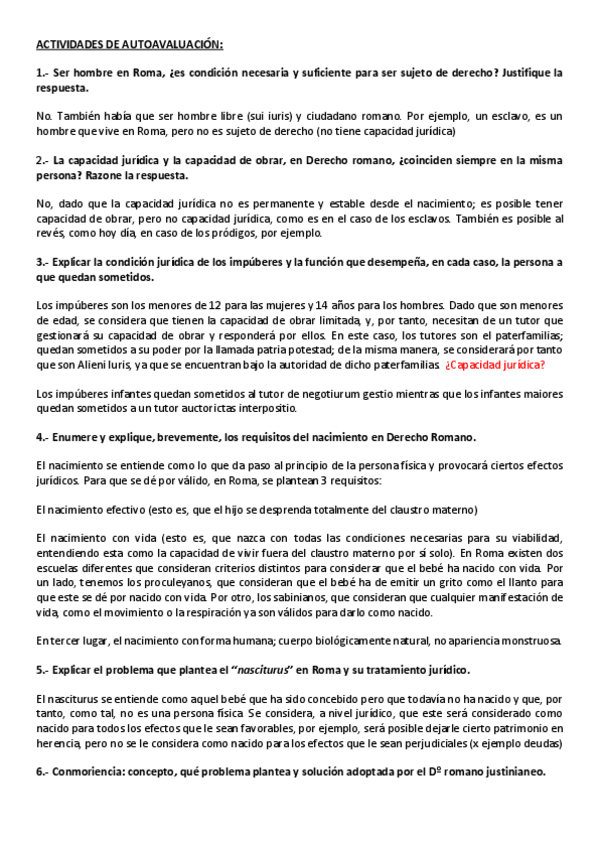 ACTIVIDADES DE AUTOAVALUACIÓN:

1.- Ser hombre en Roma, ¿es condición necesaria y suficiente para ser sujeto de derecho? Justifique la respuesta.

No. También había que ser hombre libre (sui iuris) y ciudadano romano. Por ejemplo, un esclavo, es un hombre que vive en Roma, pero no es sujeto de derecho (no tiene capacidad jurídica)

2.- La capacidad jurídica y la capacidad de obrar, en Derecho romano, ¿coinciden siempre en la misma persona? Razone la respuesta.

No, dado que la capacidad jurídica no es permanente y estable desde el nacimiento; es posible tener capacidad de obrar, pero no capacidad jurídica, como es en el caso de los esclavos. También es posible al revés, como hoy día, en caso de los pródigos, por ejemplo.

3.- Explicar la condición jurídica de los impúberes y la función que desempeña, en cada caso, la persona a que quedan sometidos.

Los impúberes son los menores de 12 para las mujeres y 14 años para los hombres. Dado que son menores de edad, se considera que tienen la capacidad de obrar limitada, y, por tanto, necesitan de un tutor que gestionará su capacidad de obrar y responderá por ellos. En este caso, los tutores son el paterfamilias; quedan sometidos a su poder por la llamada patria potestad; de la misma manera, se considerará por tanto que son Alieni Iuris, ya que se encuentran bajo la autoridad de dicho paterfamilias ¿Capacidad jurídica?

Los impúberes infantes quedan sometidos al tutor de negotiurum gestio mientras que los infantes maiores quedan sometidos a un tutor auctorictas interpositio.

4.- Enumere y explique, brevemente, los requisitos del nacimiento en Derecho Romano.

El nacimiento se entiende como lo que da paso al principio de la persona física y provocará ciertos efectos jurídicos. Para que se dé por válido, en Roma, se plantean 3 requisitos:

El nacimiento efectivo (esto es, que el hijo se desprenda totalmente del claustro materno)

El nacimiento con vida (esto es, que nazca con todas las condiciones necesarias para su viabilidad, entendiendo esta como la capacidad de vivir fuera del claustro materno por sí solo). En Roma existen dos escuelas diferentes que consideran criterios distintos para considerar que el bebé ha nacido con vida. Por un lado, tenemos los proculeyanos, que consideran que el bebé ha de emitir un grito como el llanto para que este se dé por nacido con vida. Por otro, los sabinianos, que consideran que cualquier manifestación de vida, como el movimiento o la respiración ya son válidos para darlo como nacido.

En tercer lugar, el nacimiento con forma humana; cuerpo biológicamente natural, no apariencia monstruosa.

5.- Explicar el problema que plantea el "nasciturus" en Roma y su tratamiento jurídico.

El nasciturus se entiende como aquel bebé que ha sido concebido pero que todavía no ha nacido y que, por tanto, como tal, no es una persona física. Se considera, a nivel jurídico, que este será considerado como nacido para todos los efectos que le sean favorables, por ejemplo, será posible dejarle cierto patrimonio en herencia, pero no se le considera como nacido para los efectos que le sean perjudiciales (x ejemplo deudas)

6.- Conmoriencia: concepto, qué problema plantea y solución adoptada por el Dº romano justinianeo.